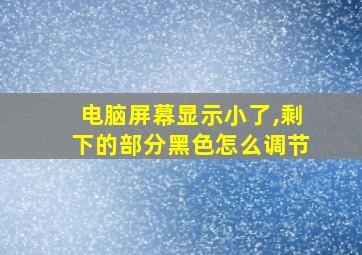 电脑屏幕显示小了,剩下的部分黑色怎么调节